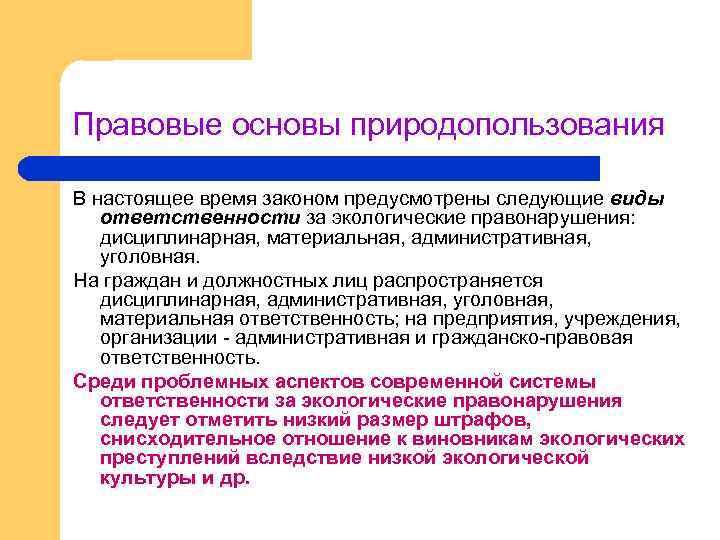 Правовые основы природопользования

В настоящее время законом предусмотрены следующие виды ответственности за экологические правонарушения: дисциплинарная, материальная, административная, уголовная.

На граждан и должностных лиц распространяется дисциплинарная, административная, уголовная, материальная ответственность; на предприятия, учреждения, организации - административная и гражданско-правовая ответственность.

Среди проблемных аспектов современной системы ответственности за экологические правонарушения следует отметить низкий размер штрафов, снисходительное отношение к виновникам экологических преступлений вследствие низкой экологической культуры и др.